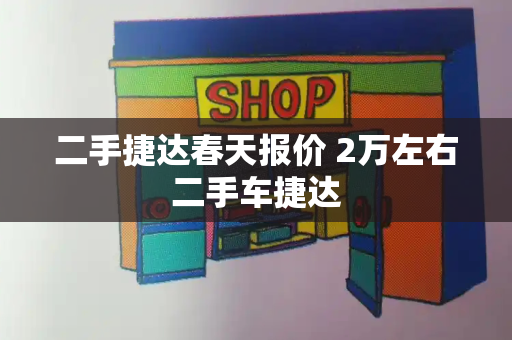 SHOP

二手捷达春天报价 2万左右二手车捷达